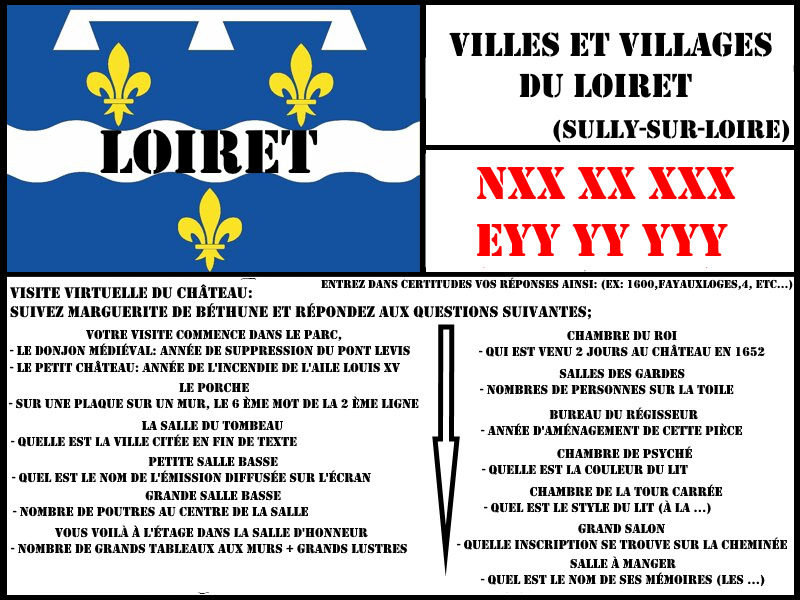 LOIRET

VILLES ET VILLAGES DU LOIRET

(SULLY-SUR-LOIRE)

NXX XX XXX

EYY YY YYY

ENTREZ DANS CERTITUDES VOS RÉPONSES AINSI: (EX: 1600,FAYAUXLOGES,4, ETC...)

VISITE VIRTUELLE DU CHÂTEAU:
SUIVEZ MARGUERITE DE BÉTHUNE ET RÉPONDEZ AUX QUESTIONS SUIVANTES;

VOTRE VISITE COMMENCE DANS LE PARC,
- LE DONJON MÉDIÉVAL: ANNÉE DE SUPPRESSION DU PONT LEVIS
- LE PETIT CHÂTEAU: ANNÉE DE L'INCENDIE DE L'AILE LOUIS XV

LE PORCHE
- SUR UNE PLAQUE SUR UN MUR, LE 6 ÈME MOT DE LA 2 ÈME LIGNE

LA SALLE DU TOMBEAU
- QUELLE EST LA VILLE CITÉE EN FIN DE TEXTE

PETITE SALLE BASSE
- QUEL EST LE NOM DE L'ÉMISSION DIFFUSÉE SUR L'ÉCRAN

GRANDE SALLE BASSE
- NOMBRE DE POUTRES AU CENTRE DE LA SALLE

VOUS VOILÀ À L'ÉTAGE DANS LA SALLE D'HONNEUR
- NOMBRE DE GRANDS TABLEAUX AUX MURS + GRANDS LUSTRES

CHAMBRE DU ROI
- QUI EST VENU 2 JOURS AU CHÂTEAU EN 1652

SALLES DES GARDES
- NOMBRES DE PERSONNES SUR LA TOILE

BUREAU DU RÉGISSEUR
- ANNÉE D'AMÉNAGEMENT DE CETTE PIÈCE

CHAMBRE DE PSYCHÉ
- QUELLE EST LA COULEUR DU LIT

CHAMBRE DE LA TOUR CARRÉE
- QUEL EST LE STYLE DU LIT (À LA ...)

GRAND SALON
- QUELLE INSCRIPTION SE TROUVE SUR LA CHEMINÉE

SALLE À MANGER
- QUEL EST LE NOM DE SES MÉMOIRES (LES ...)